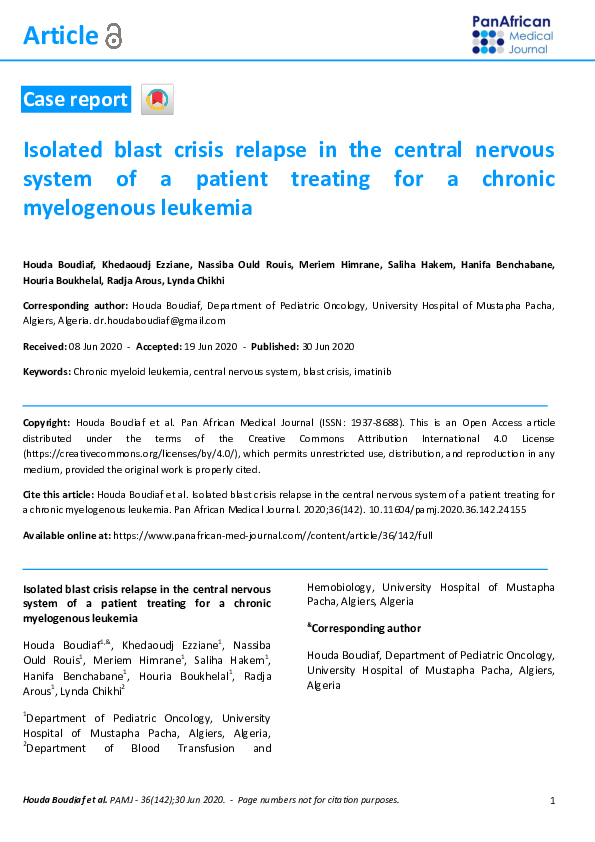 Article

PanAfrican Medical Journal

Case report

Isolated blast crisis relapse in the central nervous system of a patient treating for a chronic myelogenous leukemia

Houda Boudiaf, Khedaoudj Ezziane, Nassiba Ould Rouis, Meriem Himrane, Saliha Hakem, Hanifa Benchabane, Houria Boukhelal, Radja Arous, Lynda Chikhi

Corresponding author: Houda Boudiaf, Department of Pediatric Oncology, University Hospital of Mustapha Pacha, Algiers, Algeria. dr.houdaboudiaf@gmail.com

Received: 08 Jun 2020 - Accepted: 19 Jun 2020 - Published: 30 Jun 2020

Keywords: Chronic myeloid leukemia, central nervous system, blast crisis, imatinib

Copyright: Houda Boudiaf et al. Pan African Medical Journal (ISSN: 1937-8688). This is an Open Access article distributed under the terms of the Creative Commons Attribution International 4.0 License (https://creativecommons.org/licenses/by/4.0/), which permits unrestricted use, distribution, and reproduction in any medium, provided the original work is properly cited.

Cite this article: Houda Boudiaf et al. Isolated blast crisis relapse in the central nervous system of a patient treating for a chronic myelogenous leukemia. Pan African Medical Journal. 2020;36(142). 10.11604/pamj.2020.36.142.24155

Available online at: https://www.panafrican-med-journal.com//content/article/36/142/full

Isolated blast crisis relapse in the central nervous system of a patient treating for a chronic myelogenous leukemia

Houda Boudiaf$^{1,\&}$, Khedaoudj Ezziane$^{1}$, Nassiba Ould Rouis$^{1}$, Meriem Himrane$^{1}$, Saliha Hakem$^{1}$, Hanifa Benchabane$^{1}$, Houria Boukhelal$^{1}$, Radja Arous$^{1}$, Lynda Chikhi$^{2}$

$^{1}$Department of Pediatric Oncology, University Hospital of Mustapha Pacha, Algiers, Algeria, $^{2}$Department of Blood Transfusion and Hemobiology, University Hospital of Mustapha Pacha, Algiers, Algeria

$^{\&}$Corresponding author

Houda Boudiaf, Department of Pediatric Oncology, University Hospital of Mustapha Pacha, Algiers, Algeria

Houda Boudiaf et al. PAMJ - 36(142);30 Jun 2020. - Page numbers not for citation purposes.

1